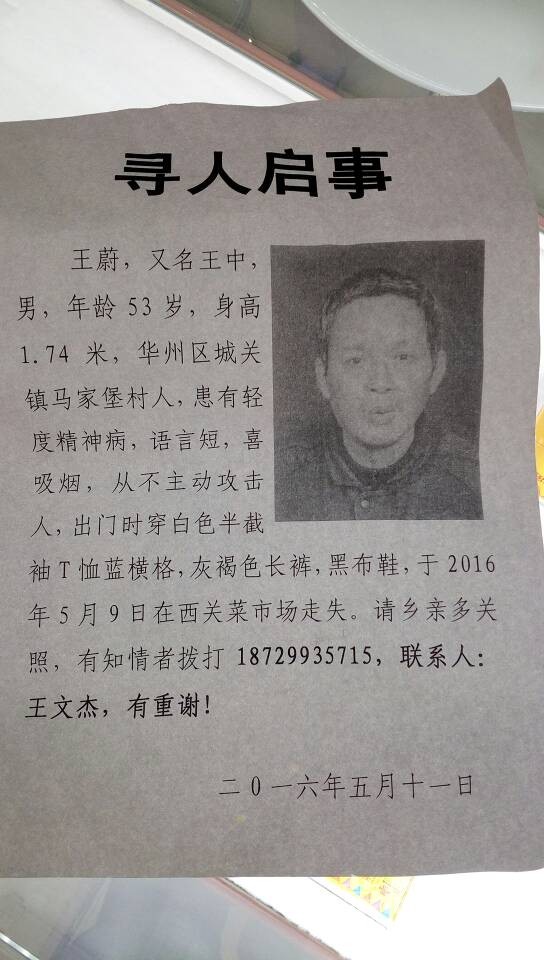 寻人启事

王蔚，又名王中，男，年龄53岁，身高1.74米，华州区城关镇马家堡村人，患有轻度精神病，语言短，喜吸烟，从不主动攻击人，出门时穿白色半截袖T恤蓝横格，灰褐色长裤，黑布鞋，于2016年5月9日在西关菜市场走失。请乡亲多关照，有知情者拨打18729935715，联系人：王文杰，有重谢！

二０一六年五月十一日